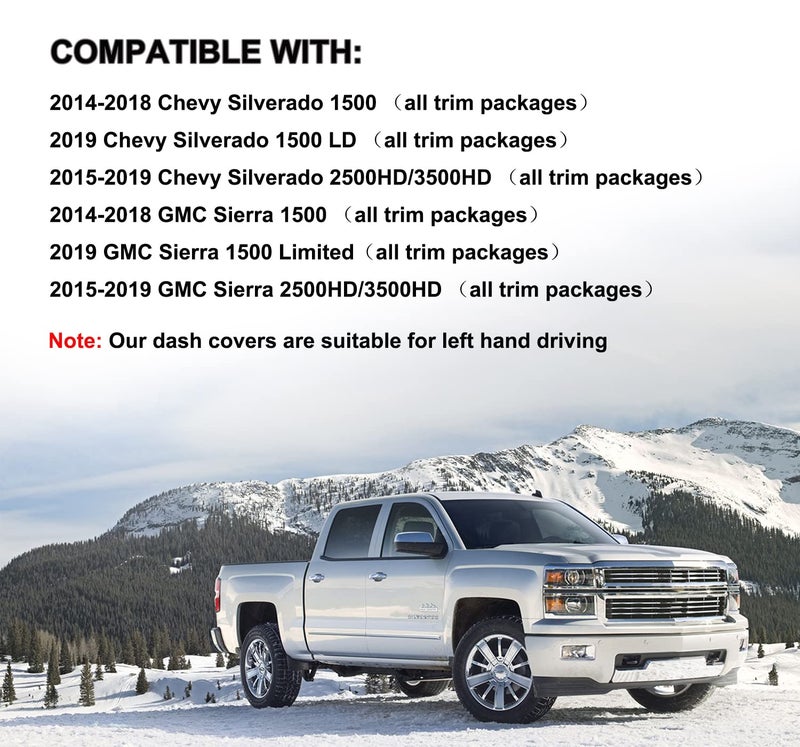 COMPATIBLE WITH:

2014-2018 Chevy Silverado 1500 （all trim packages）
2019 Chevy Silverado 1500 LD （all trim packages）
2015-2019 Chevy Silverado 2500HD/3500HD （all trim packages）
2014-2018 GMC Sierra 1500 （all trim packages）
2019 GMC Sierra 1500 Limited（all trim packages）
2015-2019 GMC Sierra 2500HD/3500HD （all trim packages）

Note: Our dash covers are suitable for left hand driving